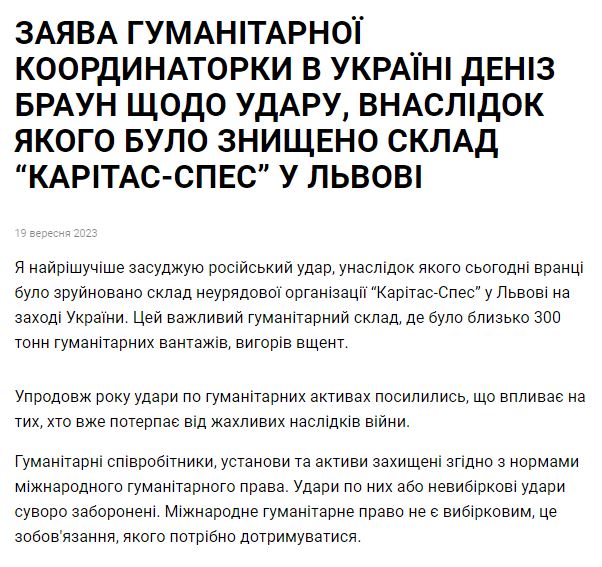 ЗАЯВА ГУМАНІТАРНОЇ КООРДИНАТОРКИ В УКРАЇНІ ДЕНІЗ БРАУН ЩОДО УДАРУ, ВНАСЛІДОК ЯКОГО БУЛО ЗНИЩЕНО СКЛАД “КАРІТАС-СПЕС” У ЛЬВОВІ

19 вересня 2023

Я найрішучіше засуджую російський удар, унаслідок якого сьогодні вранці було зруйновано склад неурядової організації “Карітас-Спес” у Львові на заході України. Цей важливий гуманітарний склад, де було близько 300 тонн гуманітарних вантажів, вигорів вщент.

Упродовж року удари по гуманітарних активах посилились, що впливає на тих, хто вже потерпає від жахливих наслідків війни.

Гуманітарні співробітники, установи та активи захищені згідно з нормами міжнародного гуманітарного права. Удари по них або невибіркові удари суворо заборонені. Міжнародне гуманітарне право не є вибірковим, це зобов'язання, якого потрібно дотримуватися.